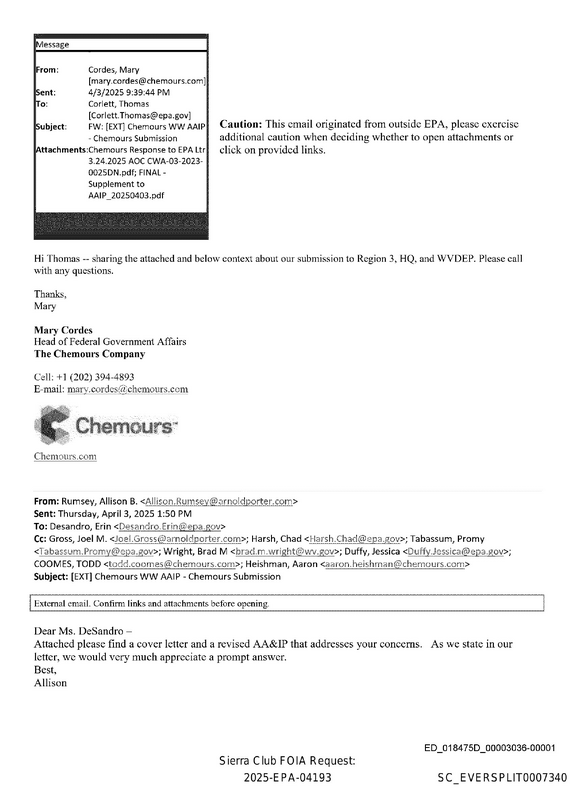 Message

From: Cordes, Mary [mary.cordes@chemours.com]
Sent: 4/3/2025 9:39:44 PM
To: Corlett, Thomas [Corlett.Thomas@epa.gov]
Subject: FW: [EXT] Chemours WW AAIP - Chemours Submission
Attachments: Chemours Response to EPA Ltr 3.24.2025 AOC CWA-03-2023-0025DN.pdf; FINAL - Supplement to AAIP_20250403.pdf

Caution: This email originated from outside EPA, please exercise additional caution when deciding whether to open attachments or click on provided links.

Hi Thomas -- sharing the attached and below context about our submission to Region 3, HQ, and WVDEP. Please call with any questions.

Thanks,
Mary

Mary Cordes
Head of Federal Government Affairs
The Chemours Company

Cell: +1 (202) 394-4893
E-mail: mary.cordes@chemours.com

Chemours™

Chemours.com

From: Rumsey, Allison B. <Allison.Rumsey@arnoldporter.com>
Sent: Thursday, April 3, 2025 1:50 PM
To: Desandro, Erin <Desandro.Erin@epa.gov>
Cc: Gross, Joel M. <Joel.Gross@arnoldporter.com>; Harsh, Chad <Harsh.Chad@epa.gov>; Tabassum, Promy <Tabassum.Promy@epa.gov>; Wright, Brad M <brad.m.wright@wv.gov>; Duffy, Jessica <Duffy.Jessica@epa.gov>; COOMES, TODD <todd.coomes@chemours.com>; Heishman, Aaron <aaron.heishman@chemours.com>
Subject: [EXT] Chemours WW AAIP - Chemours Submission

External email. Confirm links and attachments before opening.

Dear Ms. DeSandro –
Attached please find a cover letter and a revised AA&IP that addresses your concerns. As we state in our letter, we would very much appreciate a prompt answer.
Best,
Allison

ED_018475D_00003036-00001

Sierra Club FOIA Request:
2025-EPA-04193

SC_EVERSPLIT0007340